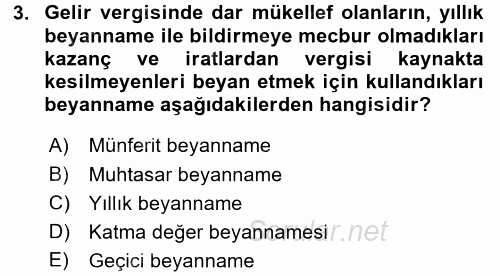 3. Gelir vergisinde dar mükellef olanların, yıllık beyanname ile bildirmeye mecbur olmadıkları kazanç ve iratlardan vergisi kaynakta kesilmeyenleri beyan etmek için kullandıkları beyanname aşağıdakilerden hangisidir?

A) Münferit beyanname
B) Muhtasar beyanname
C) Yıllık beyanname
D) Katma değer beyannamesi
E) Geçici beyanname

Sorular.net